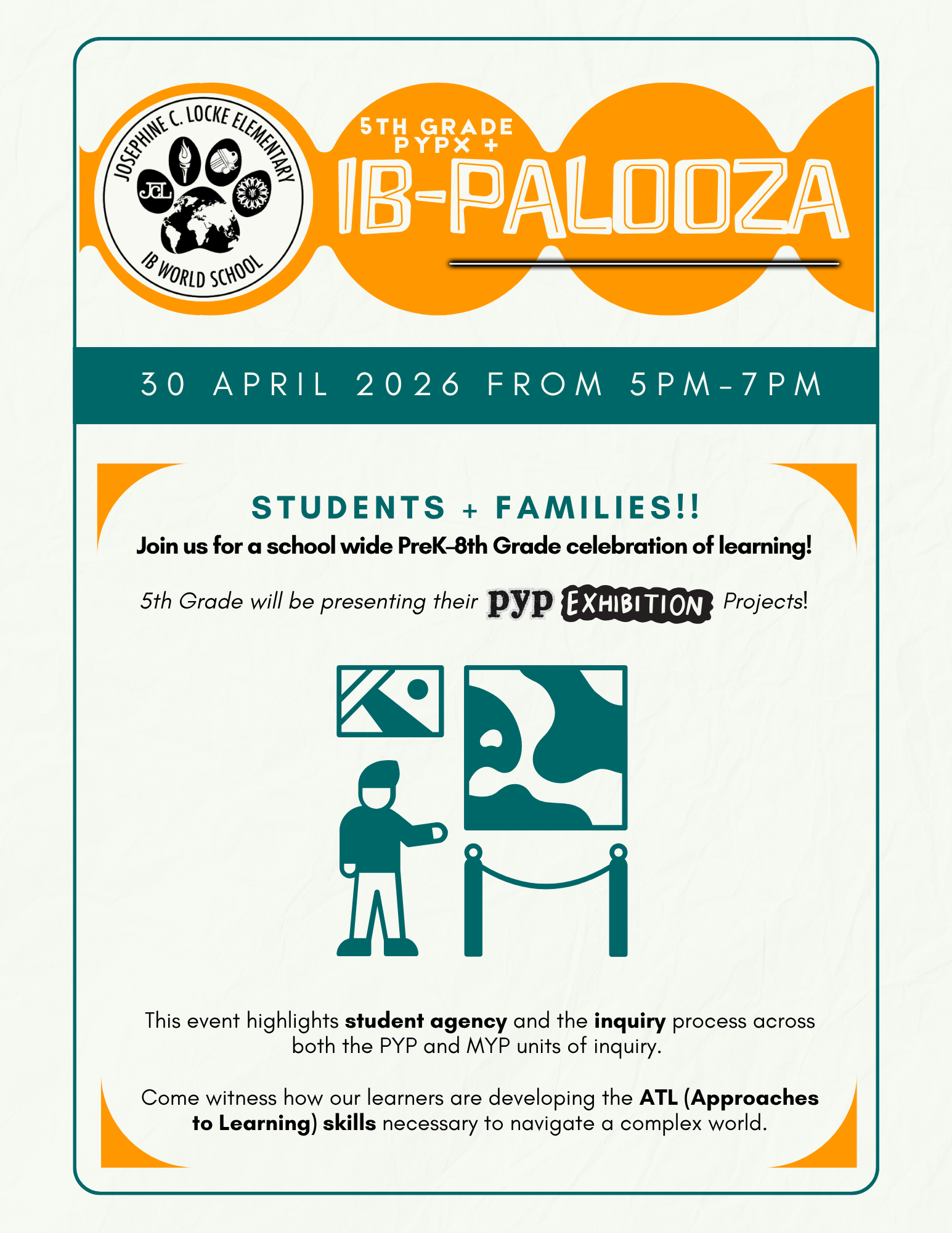 JOSEPHINE C. LOCKE ELEMENTARY
JCL
IB WORLD SCHOOL

5TH GRADE
PYPX +
IB-PALOOZA

30 APRIL 2026 FROM 5PM-7PM

STUDENTS + FAMILIES!!
Join us for a school wide PreK-8th Grade celebration of learning!

5th Grade will be presenting their pyp EXHIBITION Projects!

This event highlights student agency and the inquiry process across both the PYP and MYP units of inquiry.

Come witness how our learners are developing the ATL (Approaches to Learning) skills necessary to navigate a complex world.